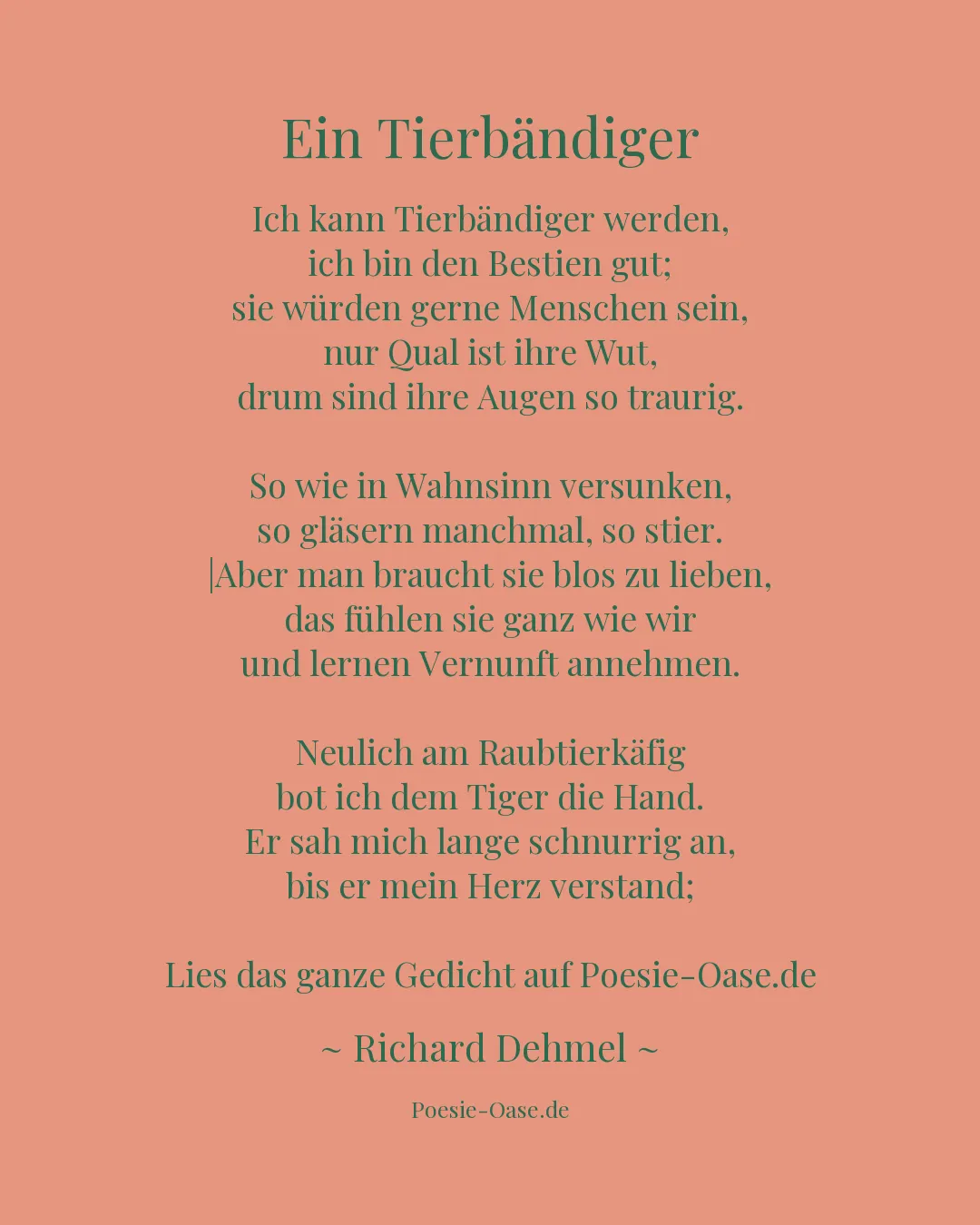 Ein Tierbändiger

Ich kann Tierbändiger werden,
ich bin den Bestien gut;
sie würden gerne Menschen sein,
nur Qual ist ihre Wut,
drum sind ihre Augen so traurig.

So wie in Wahnsinn versunken,
so gläsern manchmal, so stier.
|Aber man braucht sie blos zu lieben,
das fühlen sie ganz wie wir
und lernen Vernunft annehmen.

Neulich am Raubtierkäfig
bot ich dem Tiger die Hand.
Er sah mich lange schnurrig an,
bis er mein Herz verstand;

Lies das ganze Gedicht auf Poesie-Oase.de

~ Richard Dehmel ~

Poesie-Oase.de